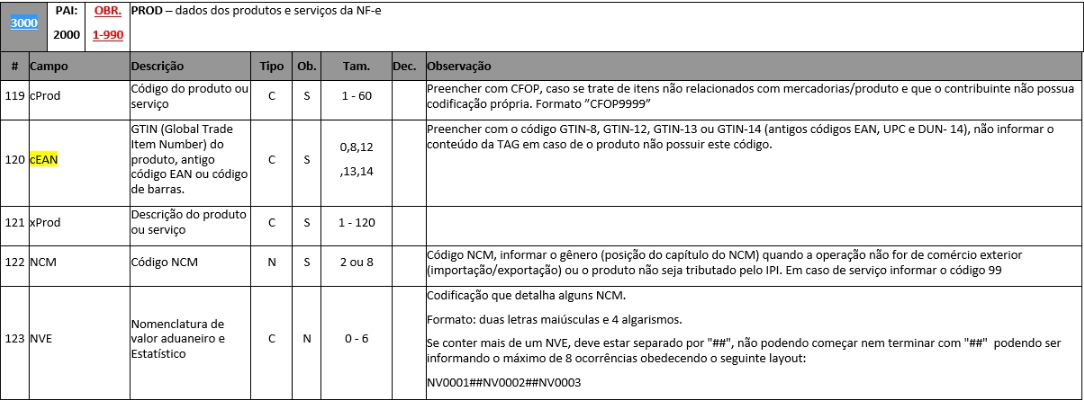 | 3000 | PAI: 2000 | OBR. 1-990 | PROD – dados dos produtos e serviços da NF-e |
|---|---|---|---|

| # | Campo | Descrição | Tipo | Ob. | Tam. | Dec. | Observação |
|---|---|---|---|---|---|---|---|
| 119 | cProd | Código do produto ou serviço | C | S | 1 - 60 | | Preencher com CFOP, caso se trate de itens não relacionados com mercadorias/produto e que o contribuinte não possua codificação própria. Formato "CFOP9999" |
| 120 | cEAN | GTIN (Global Trade Item Number) do produto, antigo código EAN ou código de barras. | C | S | 0,8,12 ,13,14 | | Preencher com o código GTIN-8, GTIN-12, GTIN-13 ou GTIN-14 (antigos códigos EAN, UPC e DUN- 14), não informar o conteúdo da TAG em caso de o produto não possuir este código. |
| 121 | xProd | Descrição do produto ou serviço | C | S | 1 - 120 | | |
| 122 | NCM | Código NCM | N | S | 2 ou 8 | | Código NCM, informar o gênero (posição do capítulo do NCM) quando a operação não for de comércio exterior (importação/exportação) ou o produto não seja tributado pelo IPI. Em caso de serviço informar o código 99 |
| 123 | NVE | Nomenclatura de valor aduaneiro e Estatístico | C | N | 0 - 6 | | Codificação que detalha alguns NCM. Formato: duas letras maiúsculas e 4 algarismos. Se conter mais de um NVE, deve estar separado por "##", não podendo começar nem terminar com "##" podendo ser informando o máximo de 8 ocorrências obedecendo o seguinte layout: NV0001##NV0002##NV0003 |